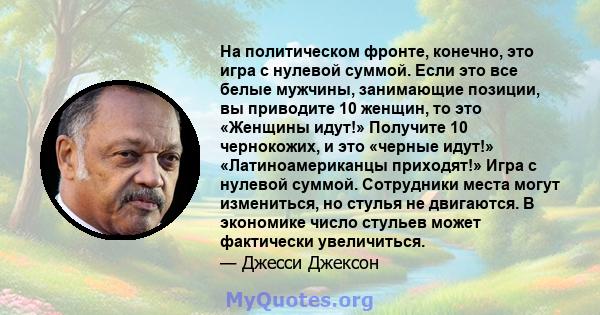 На политическом фронте, конечно, это игра с нулевой суммой. Если это все белые мужчины, занимающие позиции, вы приводите 10 женщин, то это «Женщины идут!» Получите 10 чернокожих, и это «черные идут!» «Латиноамериканцы приходят!» Игра с нулевой суммой. Сотрудники места могут измениться, но стулья не двигаются. В экономике число стульев может фактически увеличиться.
— Джесси Джексон

MyQuotes.org